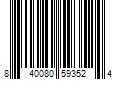 8 40080 59352 4